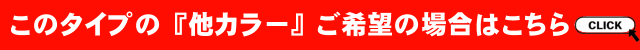 このタイプの『他カラー』ご希望の場合はこちら CLICK